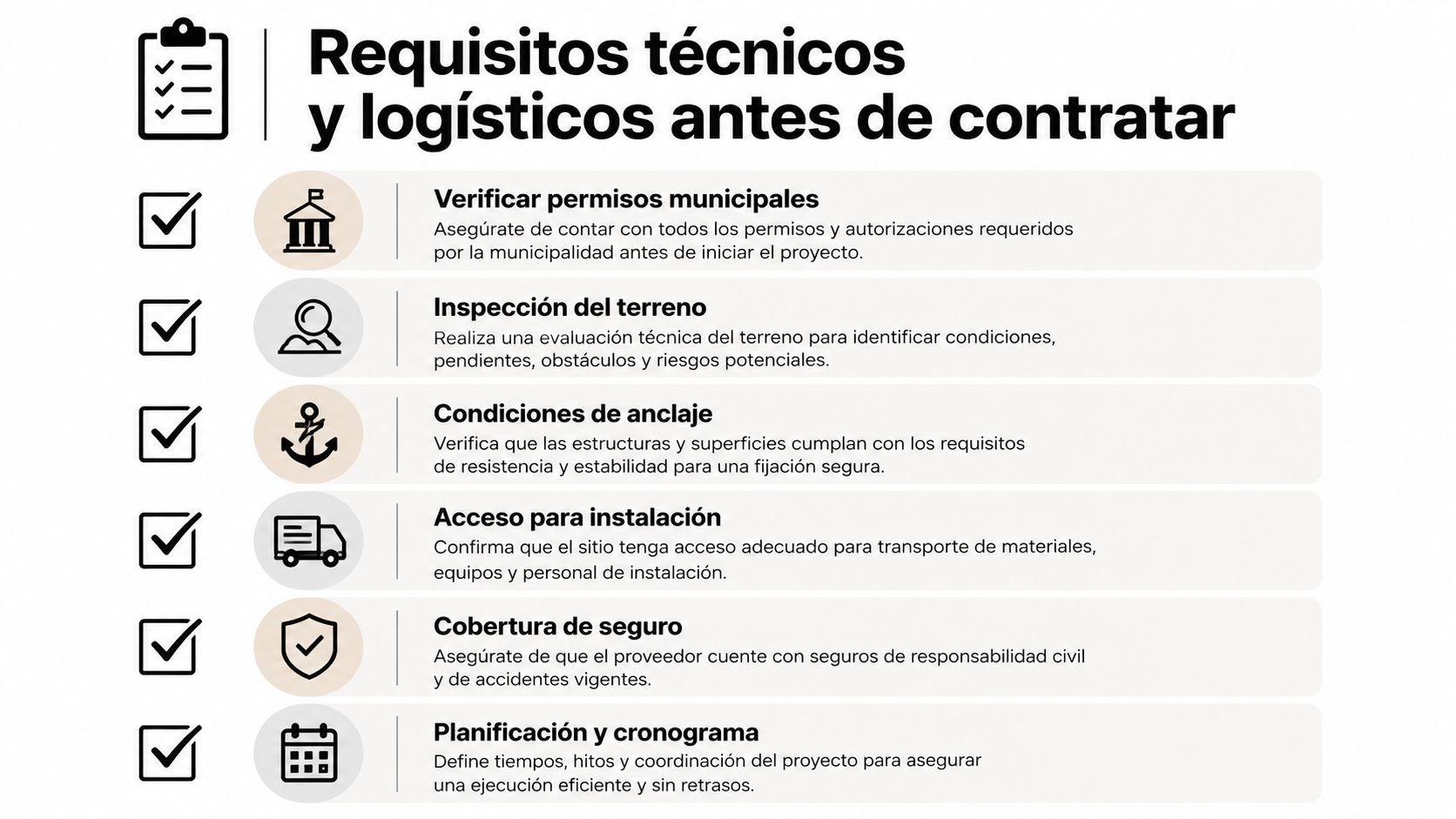 Requisitos técnicos y logísticos antes de contratar

Verificar permisos municipales
Asegúrate de contar con todos los permisos y autorizaciones requeridos por la municipalidad antes de iniciar el proyecto.

Inspección del terreno
Realiza una evaluación técnica del terreno para identificar condiciones, pendientes, obstáculos y riesgos potenciales.

Condiciones de anclaje
Verifica que las estructuras y superficies cumplan con los requisitos de resistencia y estabilidad para una fijación segura.

Acceso para instalación
Confirma que el sitio tenga acceso adecuado para transporte de materiales, equipos y personal de instalación.

Cobertura de seguro
Asegúrate de que el proveedor cuente con seguros de responsabilidad civil y de accidentes vigentes.

Planificación y cronograma
Define tiempos, hitos y coordinación del proyecto para asegurar una ejecución eficiente y sin retrasos.